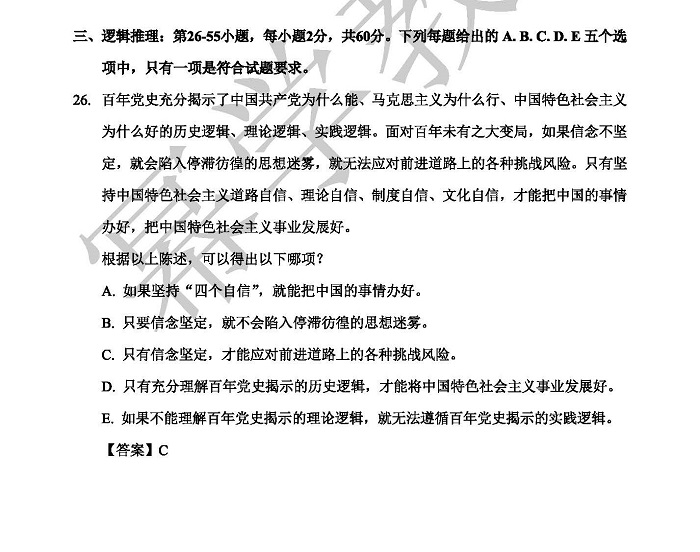 三、逻辑推理：第26-55小题，每小题2分，共60分。下列每题给出的 A. B. C. D. E 五个选项中，只有一项是符合试题要求。

26. 百年党史充分揭示了中国共产党为什么能、马克思主义为什么行、中国特色社会主义为什么好的历史逻辑、理论逻辑、实践逻辑。面对百年未有之大变局，如果信念不坚定，就会陷入停滞彷徨的思想迷雾，就无法应对前进道路上的各种挑战风险。只有坚持中国特色社会主义道路自信、理论自信、制度自信、文化自信，才能把中国的事情办好，把中国特色社会主义事业发展好。

根据以上陈述，可以得出以下哪项？

A. 如果坚持“四个自信”，就能把中国的事情办好。

B. 只要信念坚定，就不会陷入停滞彷徨的思想迷雾。

C. 只有信念坚定，才能应对前进道路上的各种挑战风险。

D. 只有充分理解百年党史揭示的历史逻辑，才能将中国特色社会主义事业发展好。

E. 如果不能理解百年党史揭示的理论逻辑，就无法遵循百年党史揭示的实践逻辑。

【答案】C